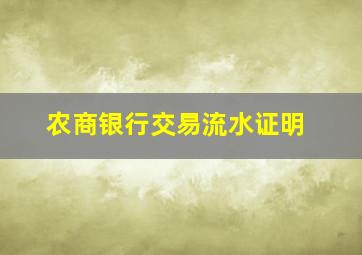 农商银行交易流水证明